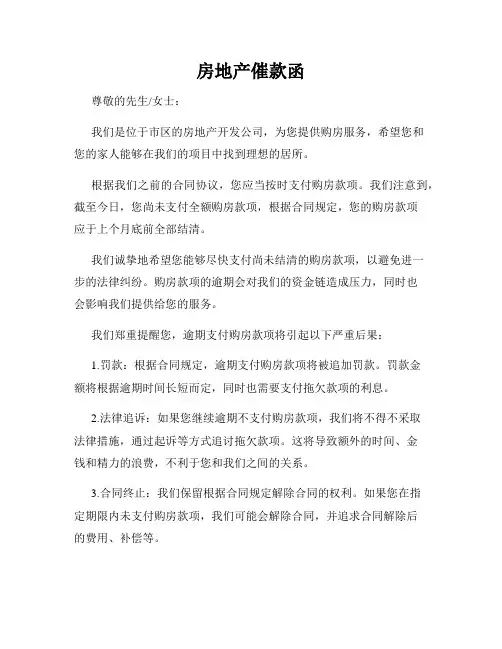 房地产催款函

尊敬的先生/女士：

我们是位于市区的房地产开发公司，为您提供购房服务，希望您和您的家人能够在我们的项目中找到理想的居所。

根据我们之前的合同协议，您应当按时支付购房款项。我们注意到，截至今日，您尚未支付全额购房款项，根据合同规定，您的购房款项应于上个月底前全部结清。

我们诚挚地希望您能够尽快支付尚未结清的购房款项，以避免进一步的法律纠纷。购房款项的逾期会对我们的资金链造成压力，同时也会影响我们提供给您的服务。

我们郑重提醒您，逾期支付购房款项将引起以下严重后果：

1.罚款：根据合同规定，逾期支付购房款项将被追加罚款。罚款金额将根据逾期时间长短而定，同时也需要支付拖欠款项的利息。

2.法律追诉：如果您继续逾期不支付购房款项，我们将不得不采取法律措施，通过起诉等方式追讨拖欠款项。这将导致额外的时间、金钱和精力的浪费，不利于您和我们之间的关系。

3.合同终止：我们保留根据合同规定解除合同的权利。如果您在指定期限内未支付购房款项，我们可能会解除合同，并追求合同解除后的费用、补偿等。